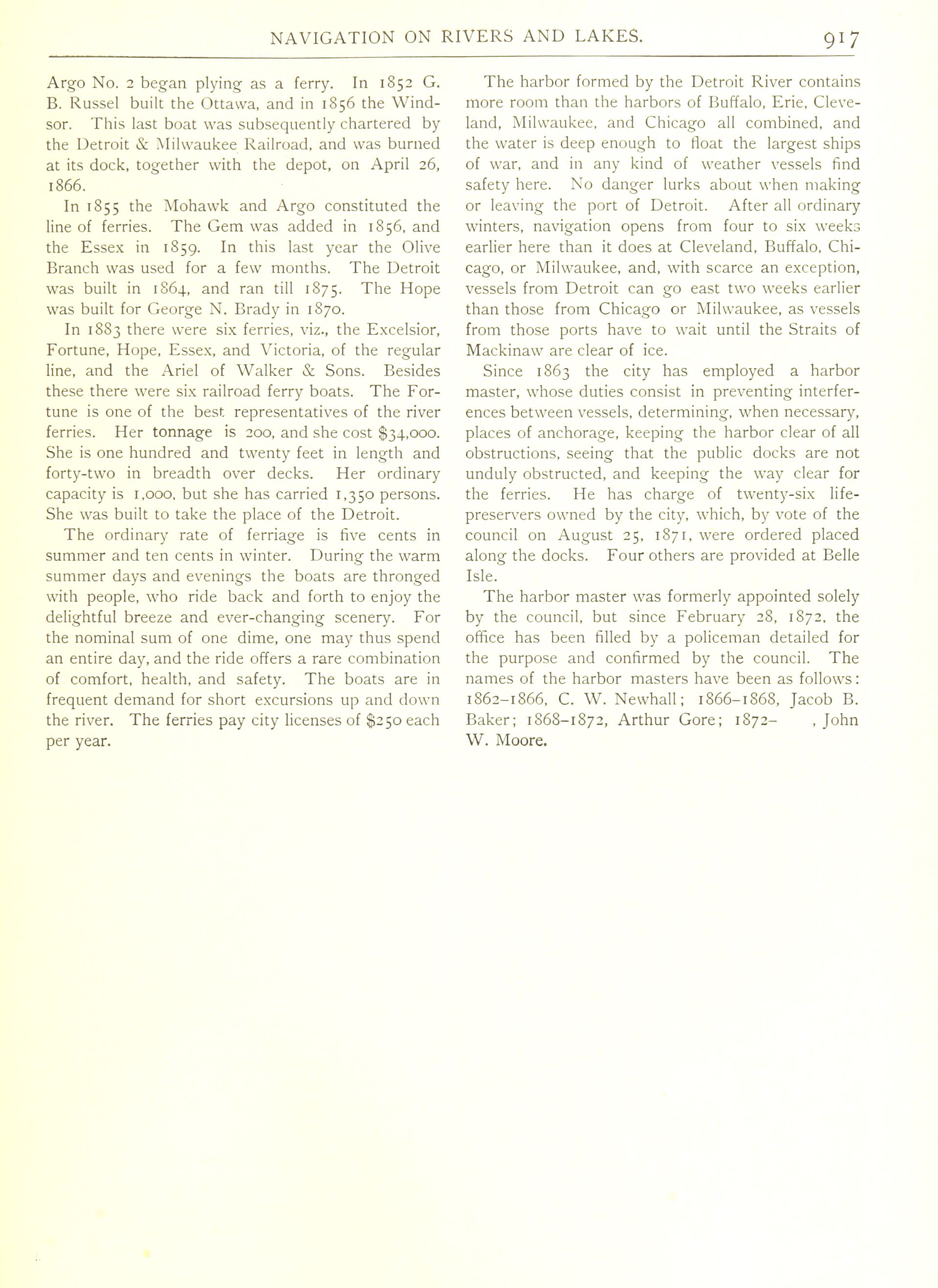 NAVIGATION ON RIVERS AND LAKES. 917

Argo No. 2 began plying as a ferry. In 1852 G. B. Russel built the Ottawa, and in 1856 the Windsor. This last boat was subsequently chartered by the Detroit & Milwaukee Railroad, and was burned at its dock, together with the depot, on April 26, 1866.

In 1855 the Mohawk and Argo constituted the line of ferries. The Gem was added in 1856, and the Essex in 1859. In this last year the Olive Branch was used for a few months. The Detroit was built in 1864, and ran till 1875. The Hope was built for George N. Brady in 1870.

In 1883 there were six ferries, viz., the Excelsior, Fortune, Hope, Essex, and Victoria, of the regular line, and the Ariel of Walker & Sons. Besides these there were six railroad ferry boats. The Fortune is one of the best representatives of the river ferries. Her tonnage is 200, and she cost $34,000. She is one hundred and twenty feet in length and forty-two in breadth over decks. Her ordinary capacity is 1,000, but she has carried 1,350 persons. She was built to take the place of the Detroit.

The ordinary rate of ferriage is five cents in summer and ten cents in winter. During the warm summer days and evenings the boats are thronged with people, who ride back and forth to enjoy the delightful breeze and ever-changing scenery. For the nominal sum of one dime, one may thus spend an entire day, and the ride offers a rare combination of comfort, health, and safety. The boats are in frequent demand for short excursions up and down the river. The ferries pay city licenses of $250 each per year.

The harbor formed by the Detroit River contains more room than the harbors of Buffalo, Erie, Cleveland, Milwaukee, and Chicago all combined, and the water is deep enough to float the largest ships of war, and in any kind of weather vessels find safety here. No danger lurks about when making or leaving the port of Detroit. After all ordinary winters, navigation opens from four to six weeks earlier here than it does at Cleveland, Buffalo, Chicago, or Milwaukee, and, with scarce an exception, vessels from Detroit can go east two weeks earlier than those from Chicago or Milwaukee, as vessels from those ports have to wait until the Straits of Mackinaw are clear of ice.

Since 1863 the city has employed a harbor master, whose duties consist in preventing interferences between vessels, determining, when necessary, places of anchorage, keeping the harbor clear of all obstructions, seeing that the public docks are not unduly obstructed, and keeping the way clear for the ferries. He has charge of twenty-six life-preservers owned by the city, which, by vote of the council on August 25, 1871, were ordered placed along the docks. Four others are provided at Belle Isle.

The harbor master was formerly appointed solely by the council, but since February 28, 1872, the office has been filled by a policeman detailed for the purpose and confirmed by the council. The names of the harbor masters have been as follows: 1862–1866, C. W. Newhall; 1866–1868, Jacob B. Baker; 1868–1872, Arthur Gore; 1872– , John W. Moore.